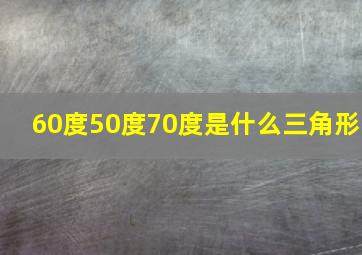 60度50度70度是什么三角形